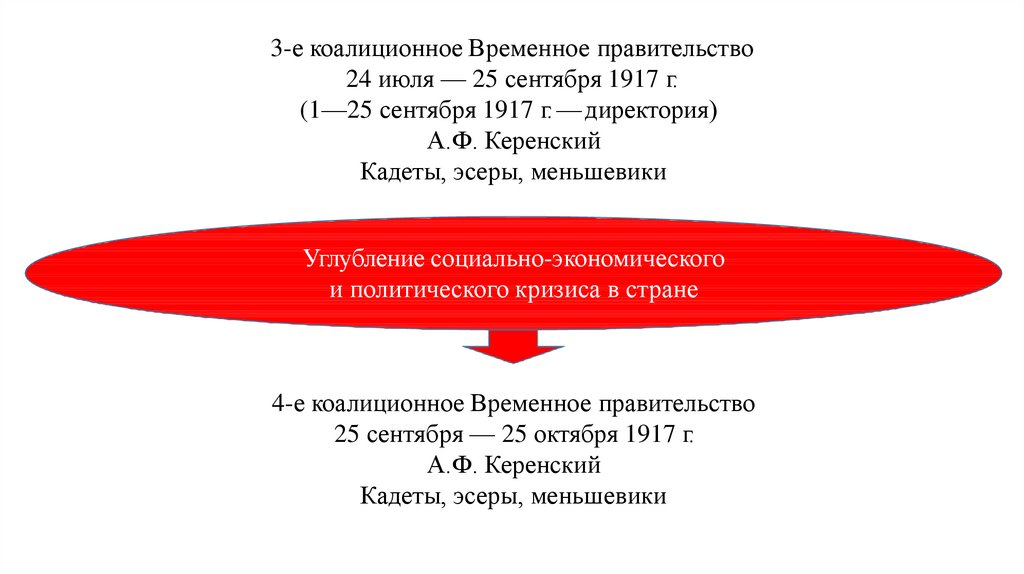 3-е коалиционное Временное правительство
24 июля — 25 сентября 1917 г.
(1—25 сентября 1917 г. — директория)
А.Ф. Керенский
Кадеты, эсеры, меньшевики

Углубление социально-экономического
и политического кризиса в стране

4-е коалиционное Временное правительство
25 сентября — 25 октября 1917 г.
А.Ф. Керенский
Кадеты, эсеры, меньшевики